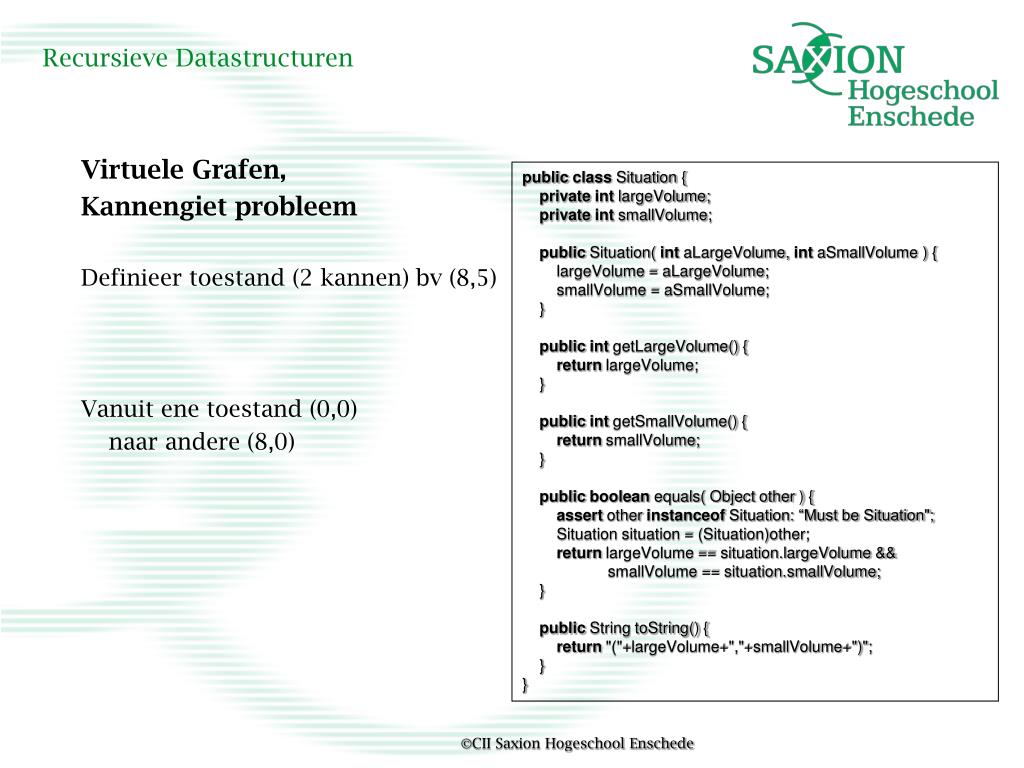 Recursieve Datastructuren

SAXION Hogeschool Enschede

Virtuele Grafen,
Kannengiet probleem

Definieer toestand (2 kannen) bv (8,5)

Vanuit ene toestand (0,0)
naar andere (8,0)

public class Situation {
private int largeVolume;
private int smallVolume;

public Situation( int aLargeVolume, int aSmallVolume ) {
largeVolume = aLargeVolume;
smallVolume = aSmallVolume;
}

public int getLargeVolume() {
return largeVolume;
}

public int getSmallVolume() {
return smallVolume;
}

public boolean equals( Object other ) {
assert other instanceof Situation: “Must be Situation”;
Situation situation = (Situation)other;
return largeVolume == situation.largeVolume &&
smallVolume == situation.smallVolume;
}

public String toString() {
return "("+largeVolume+","+smallVolume+")";
}
}

©CII Saxion Hogeschool Enschede